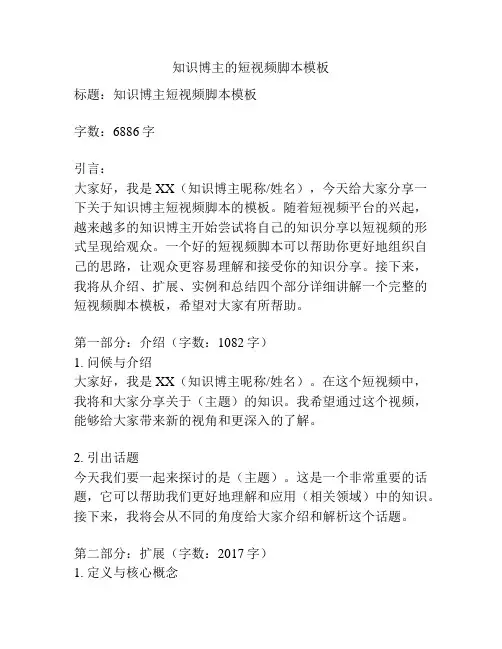 知识博主的短视频脚本模板

标题：知识博主短视频脚本模板

字数：6886 字

引言：
大家好，我是 XX（知识博主昵称/姓名），今天给大家分享一下关于知识博主短视频脚本的模板。随着短视频平台的兴起，越来越多的知识博主开始尝试将自己的知识分享以短视频的形式呈现给观众。一个好的短视频脚本可以帮助你更好地组织自己的思路，让观众更容易理解和接受你的知识分享。接下来，我将从介绍、扩展、实例和总结四个部分详细讲解一个完整的短视频脚本模板，希望对大家有所帮助。

第一部分：介绍（字数：1082 字）
1. 问候与介绍
大家好，我是 XX（知识博主昵称/姓名）。在这个短视频中，我将和大家分享关于（主题）的知识。我希望通过这个视频，能够给大家带来新的视角和更深入的了解。

2. 引出话题
今天我们要一起来探讨的是（主题）。这是一个非常重要的话题，它可以帮助我们更好地理解和应用（相关领域）中的知识。接下来，我将会从不同的角度给大家介绍和解析这个话题。

第二部分：扩展（字数：2017 字）
1. 定义与核心概念